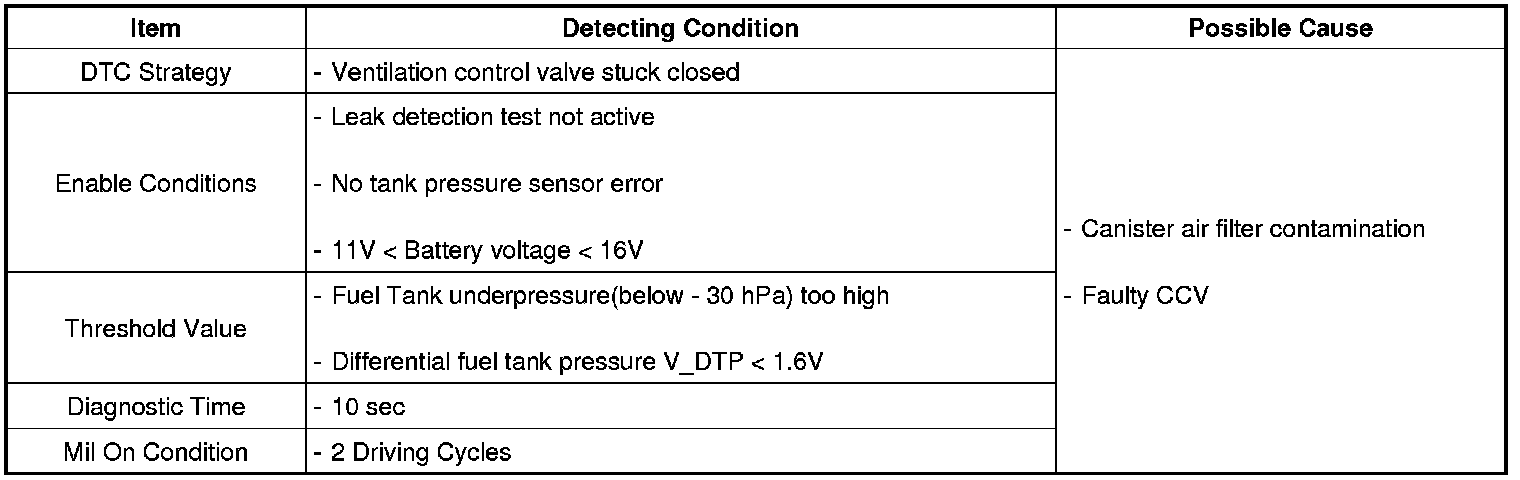 | Item | Detecting Condition | Possible Cause |
|---|---|---|
| DTC Strategy | - Ventilation control valve stuck closed | - Canister air filter contamination - Faulty CCV |
| Enable Conditions | - Leak detection test not active - No tank pressure sensor error - 11V < Battery voltage < 16V | |
| Threshold Value | - Fuel Tank underpressure(below - 30 hPa) too high - Differential fuel tank pressure V_DTP < 1.6V | |
| Diagnostic Time | - 10 sec | |
| Mil On Condition | - 2 Driving Cycles | |